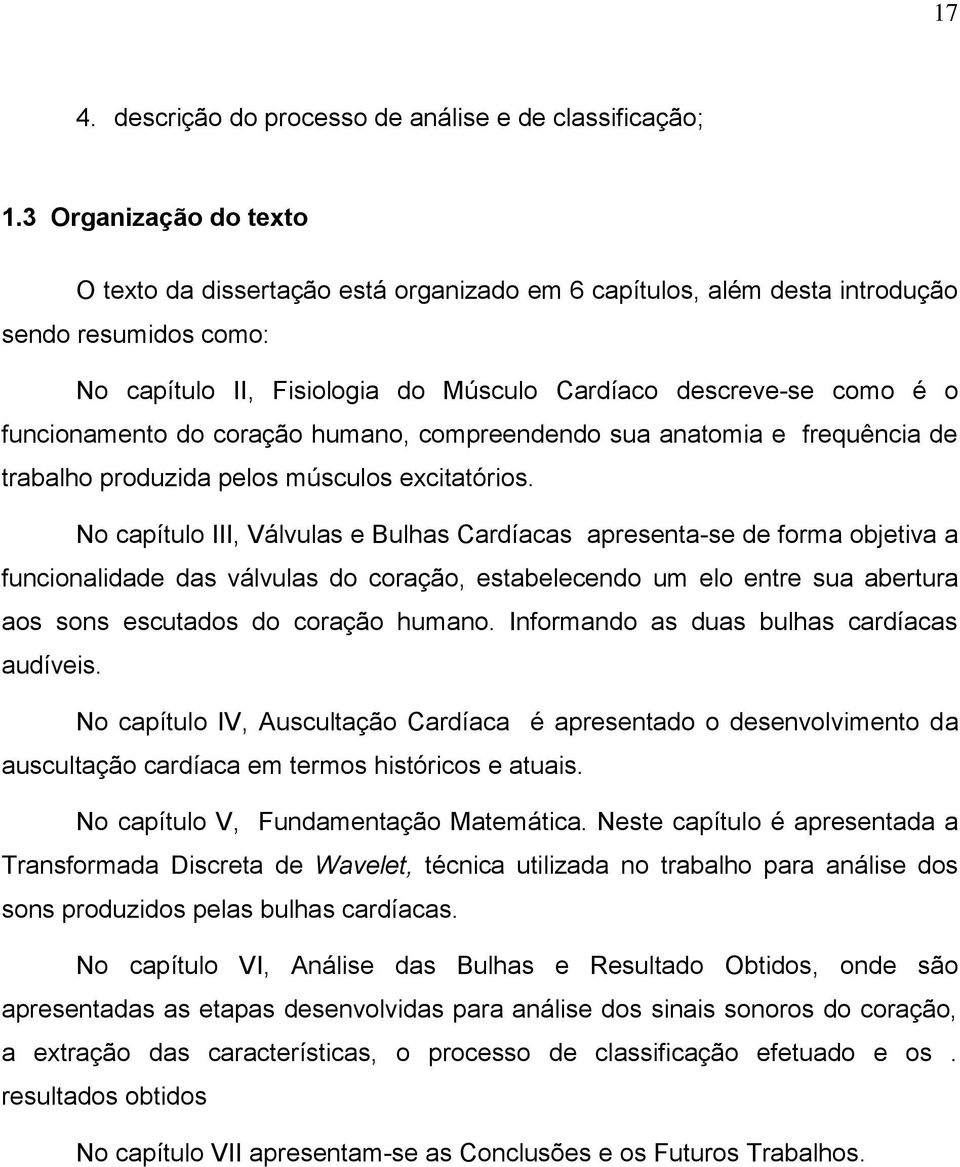 17

4. descrição do processo de análise e de classificação;

1.3 Organização do texto

O texto da dissertação está organizado em 6 capítulos, além desta introdução sendo resumidos como:

No capítulo II, Fisiologia do Músculo Cardíaco descreve-se como é o funcionamento do coração humano, compreendendo sua anatomia e frequência de trabalho produzida pelos músculos excitatórios.

No capítulo III, Válvulas e Bulhas Cardíacas apresenta-se de forma objetiva a funcionalidade das válvulas do coração, estabelecendo um elo entre sua abertura aos sons escutados do coração humano. Informando as duas bulhas cardíacas audíveis.

No capítulo IV, Auscultação Cardíaca é apresentado o desenvolvimento da auscultação cardíaca em termos históricos e atuais.

No capítulo V, Fundamentação Matemática. Neste capítulo é apresentada a Transformada Discreta de Wavelet, técnica utilizada no trabalho para análise dos sons produzidos pelas bulhas cardíacas.

No capítulo VI, Análise das Bulhas e Resultado Obtidos, onde são apresentadas as etapas desenvolvidas para análise dos sinais sonoros do coração, a extração das características, o processo de classificação efetuado e os . resultados obtidos

No capítulo VII apresentam-se as Conclusões e os Futuros Trabalhos.